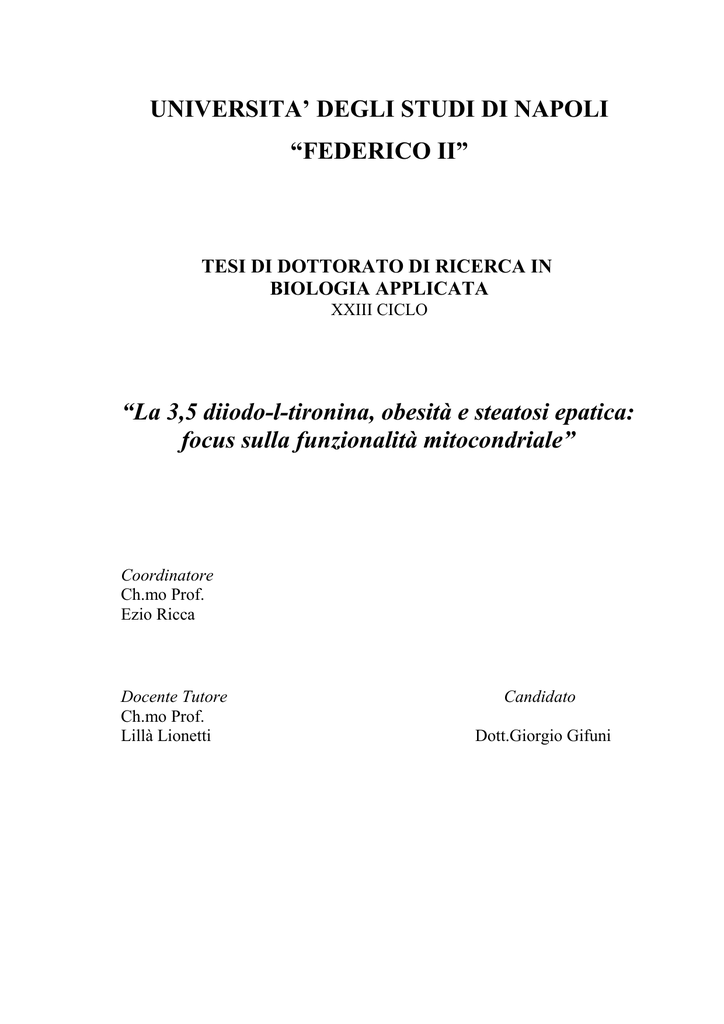 UNIVERSITA' DEGLI STUDI DI NAPOLI
"FEDERICO II"

TESI DI DOTTORATO DI RICERCA IN
BIOLOGIA APPLICATA
XXIII CICLO

"La 3,5 diiodo-l-tironina, obesità e steatosi epatica: focus sulla funzionalità mitocondriale"

Coordinatore
Ch.mo Prof.
Ezio Ricca

Docente Tutore
Ch.mo Prof.
Lillà Lionetti

Candidato
Dott.Giorgio Gifuni